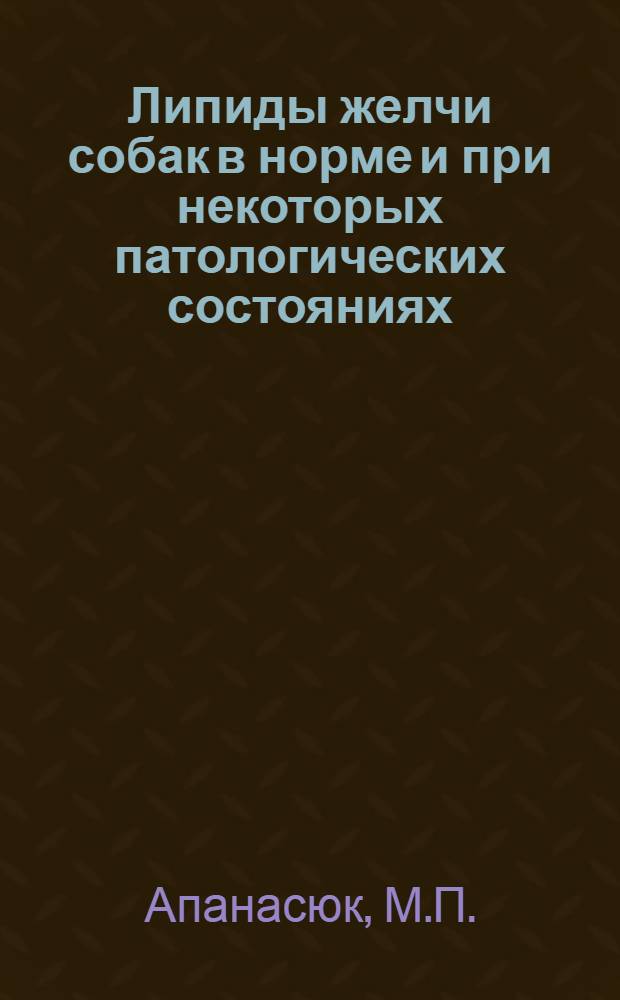 Липиды желчи собак в норме и при некоторых патологических состояниях

Апанасюк, М.П.